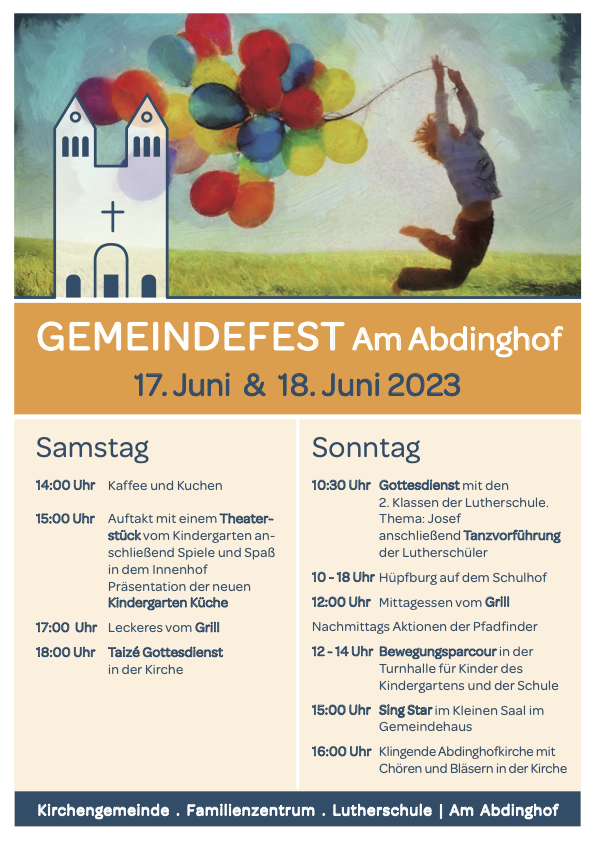 GEMEINDEFEST Am Abdinghof
17. Juni & 18. Juni 2023

Samstag

14:00 Uhr Kaffee und Kuchen

15:00 Uhr Auftakt mit einem Theaterstück vom Kindergarten anschließend Spiele und Spaß in dem Innenhof Präsentation der neuen Kindergarten Küche

17:00 Uhr Leckeres vom Grill

18:00 Uhr Taizé Gottesdienst in der Kirche

Sonntag

10:30 Uhr Gottesdienst mit den 2. Klassen der Lutherschule. Thema: Josef anschließend Tanzvorführung der Lutherschüler

10 - 18 Uhr Hüpfburg auf dem Schulhof

12:00 Uhr Mittagessen vom Grill

Nachmittags Aktionen der Pfadfinder

12 - 14 Uhr Bewegungsparcour in der Turnhalle für Kinder des Kindergartens und der Schule

15:00 Uhr Sing Star im Kleinen Saal im Gemeindehaus

16:00 Uhr Klingende Abdinghofkirche mit Chören und Bläsern in der Kirche

Kirchengemeinde . Familienzentrum . Lutherschule | Am Abdinghof